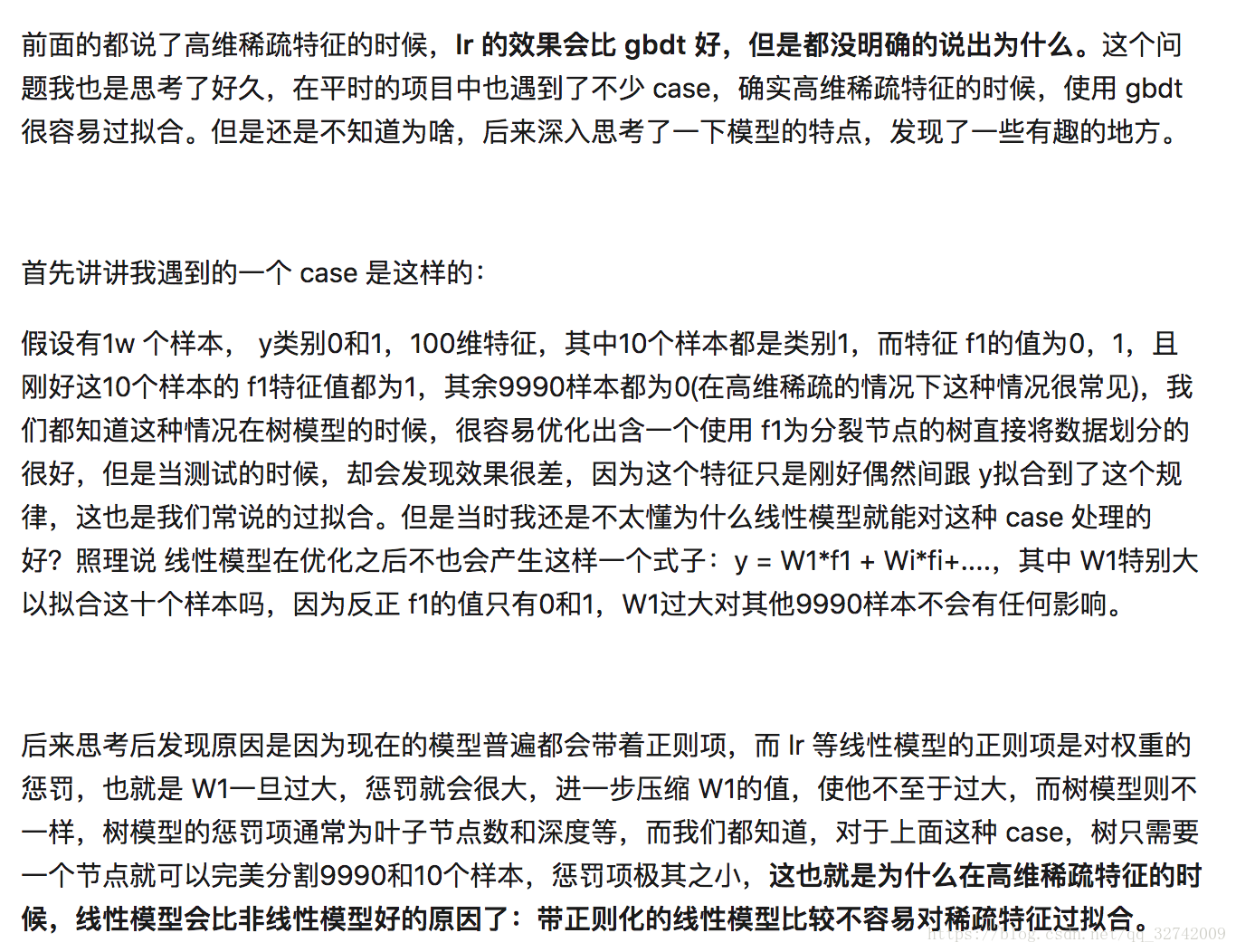 前面的都说了高维稀疏特征的时候，lr 的效果会比 gbdt 好，但是都没明确的说出为什么。这个问题我也是思考了好久，在平时的项目中也遇到了不少 case，确实高维稀疏特征的时候，使用 gbdt 很容易过拟合。但是还是不知道为啥，后来深入思考了一下模型的特点，发现了一些有趣的地方。

首先讲讲我遇到的一个 case 是这样的：

假设有1w 个样本， y类别0和1，100维特征，其中10个样本都是类别1，而特征 f1的值为0，1，且刚好这10个样本的 f1特征值都为1，其余9990样本都为0(在高维稀疏的情况下这种情况很常见)，我们都知道这种情况在树模型的时候，很容易优化出含一个使用 f1为分裂节点的树直接将数据划分的很好，但是当测试的时候，却会发现效果很差，因为这个特征只是刚好偶然间跟 y拟合到了这个规律，这也是我们常说的过拟合。但是当时我还是不太懂为什么线性模型就能对这种 case 处理的好？照理说 线性模型在优化之后不也会产生这样一个式子：y = W1*f1 + Wi*fi+....，其中 W1特别大以拟合这十个样本吗，因为反正 f1的值只有0和1，W1过大对其他9990样本不会有任何影响。

后来思考后发现原因是因为现在的模型普遍都会带着正则项，而 lr 等线性模型的正则项是对权重的惩罚，也就是 W1一旦过大，惩罚就会很大，进一步压缩 W1的值，使他不至于过大，而树模型则不一样，树模型的惩罚项通常为叶子节点数和深度等，而我们都知道，对于上面这种 case，树只需要一个节点就可以完美分割9990和10个样本，惩罚项极其之小，这也就是为什么在高维稀疏特征的时候，线性模型会比非线性模型好的原因了：带正则化的线性模型比较不容易对稀疏特征过拟合。

https://blog.csdn.net/qq_32742009